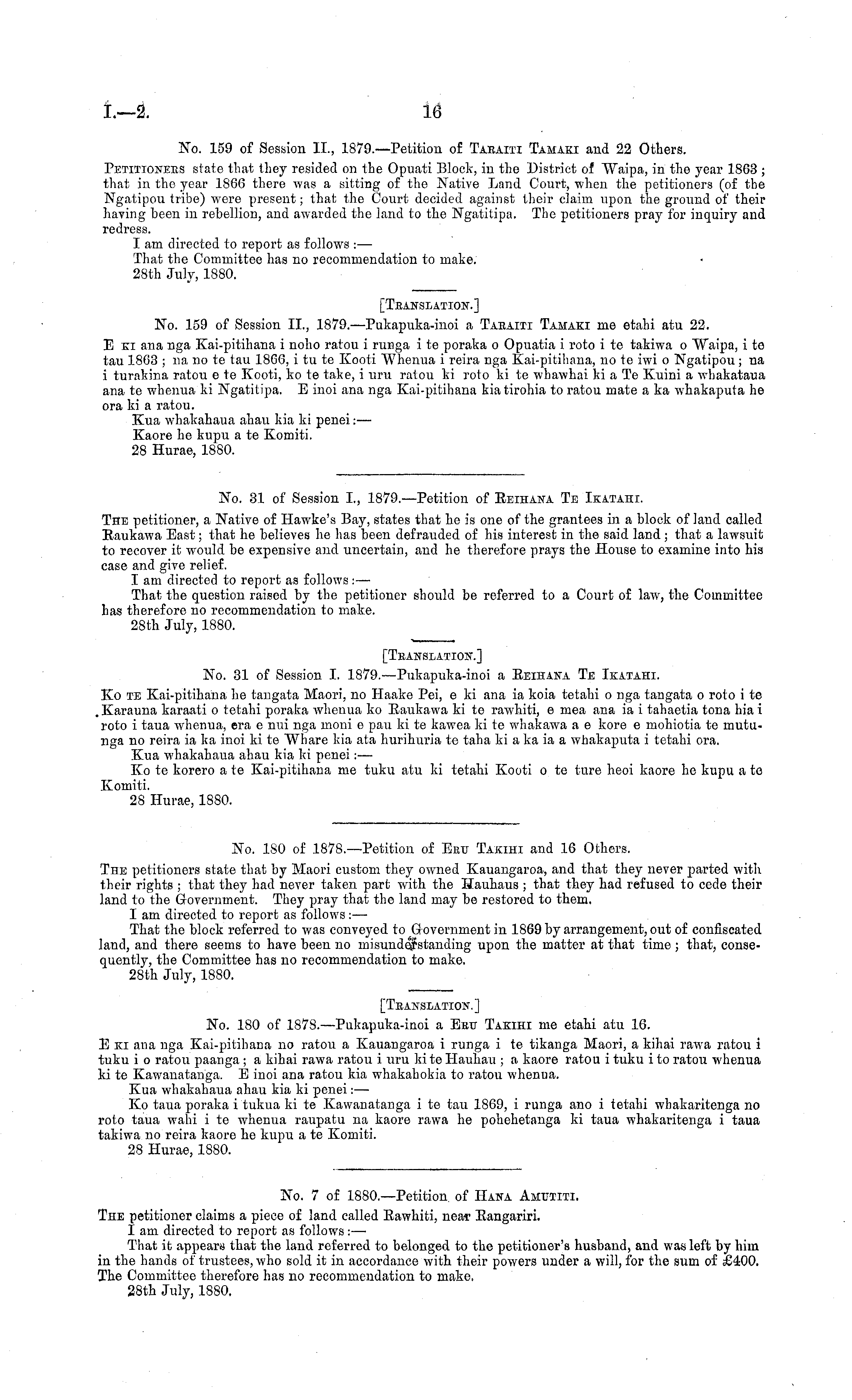 I.—2. 16

No. 159 of Session II., 1879.—Petition of Taraiti Tamaki and 22 Others.

Petitioners state that they resided on the Opuati Block, in the District of Waipa, in the year 1863; that in the year 1866 there was a sitting of the Native Land Court, when the petitioners (of the Ngatipou tribe) were present; that the Court decided against their claim upon the ground of their having been in rebellion, and awarded the land to the Ngatitipa. The petitioners pray for inquiry and redress.

I am directed to report as follows:—

That the Committee has no recommendation to make.

28th July, 1880.

[Translation.]

No. 159 of Session II., 1879.—Pukapuka-inoi a Taraiti Tamaki me etahi atu 22.

E ki ana nga Kai-pitihana i noho ratou i runga i te poraka o Opuatia i roto i te takiwa o Waipa, i te tau 1863; na no te tau 1866, i tu te Kooti Whenua i reira nga Kai-pitihana, no te iwi o Ngatipou; na i turakina ratou e te Kooti, ko te take, i uru ratou ki roto ki te whawhai ki a Te Kuini a whakataua ana te whenua ki Ngatitipa. E inoi ana nga Kai-pitihana kia tirohia to ratou mate a ka whakaputa he ora ki a ratou.

Kua whakahaua ahau kia ki penei:—

Kaore he kupu a te Komiti.

28 Hurae, 1880.

No. 31 of Session I., 1879.—Petition of Reihana Te Ikatahi.

The petitioner, a Native of Hawke's Bay, states that he is one of the grantees in a block of land called Raukawa East; that he believes he has been defrauded of his interest in the said land; that a lawsuit to recover it would be expensive and uncertain, and he therefore prays the House to examine into his case and give relief.

I am directed to report as follows:—

That the question raised by the petitioner should be referred to a Court of law, the Committee has therefore no recommendation to make.

28th July, 1880.

[Translation.]

No. 31 of Session I. 1879.—Pukapuka-inoi a Reihana Te Ikatahi.

Ko te Kai-pitihana he tangata Maori, no Haake Pei, e ki ana ia koia tetahi o nga tangata o roto i te Karauna karaati o tetahi poraka whenua ko Raukawa ki te rawhiti, e mea ana ia i tahaetia tona hia i roto i taua whenua, era e nui nga moni e pau ki te kawea ki te whakawa a e kore e mohiotia te mutunga no reira ia ka inoi ki te Whare kia ata hurihuria te taha ki a ka ia a whakaputa i tetahi ora.

Kua whakahaua ahau kia ki penei:—

Ko te korero a te Kai-pitihana me tuku atu ki tetahi Kooti o te ture heoi kaore he kupu a te Komiti.

28 Hurae, 1880.

No. 180 of 1878.—Petition of Eru Takihi and 16 Others.

The petitioners state that by Maori custom they owned Kauangaroa, and that they never parted with their rights; that they had never taken part with the Hauhaus; that they had refused to cede their land to the Government. They pray that the land may be restored to them.

I am directed to report as follows:—

That the block referred to was conveyed to Government in 1869 by arrangement, out of confiscated land, and there seems to have been no misunderstanding upon the matter at that time; that, consequently, the Committee has no recommendation to make.

28th July, 1880.

[Translation.]

No. 180 of 1878.—Pukapuka-inoi a Eru Takihi me etahi atu 16.

E ki ana nga Kai-pitihana no ratou a Kauangaroa i runga i te tikanga Maori, a kihai rawa ratou i tuku i o ratou paanga; a kihai rawa ratou i uru ki te Hauhau; a kaore ratou i tuku i to ratou whenua ki te Kawanatanga. E inoi ana ratou kia whakahokia to ratou whenua.

Kua whakahaua ahau kia ki penei:—

Ko taua poraka i tukua ki te Kawanatanga i te tau 1869, i runga ano i tetahi whakaritenga no roto taua wahi i te whenua raupatu na kaore rawa he pohehetanga ki taua whakaritenga i taua takiwa no reira kaore he kupu a te Komiti.

28 Hurae, 1880.

No. 7 of 1880.—Petition of Hana Amutiti.

The petitioner claims a piece of land called Rawhiti, near Rangariri.

I am directed to report as follows:—

That it appears that the land referred to belonged to the petitioner's husband, and was left by him in the hands of trustees, who sold it in accordance with their powers under a will, for the sum of £400. The Committee therefore has no recommendation to make.

28th July, 1880.